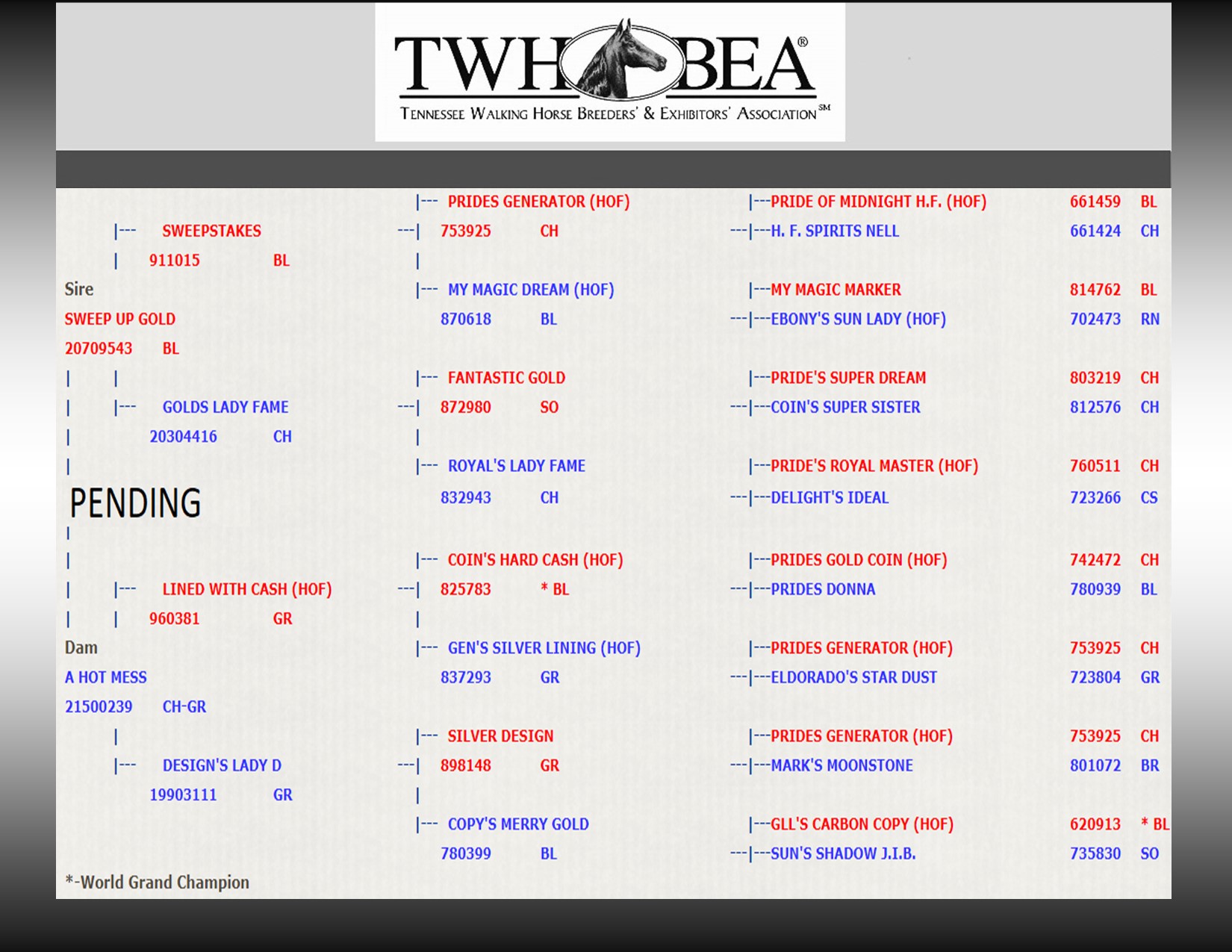 TWHBEA®
TENNESSEE WALKING HORSE BREEDERS' & EXHIBITORS' ASSOCIATION℠

|--- PRIDES GENERATOR (HOF) |---PRIDE OF MIDNIGHT H.F. (HOF) 661459 BL
|--- SWEEPSTAKES ---| 753925 CH ---|---H. F. SPIRITS NELL 661424 CH
| 911015 BL |
Sire |--- MY MAGIC DREAM (HOF) |---MY MAGIC MARKER 814762 BL
SWEEP UP GOLD 870618 BL ---|---EBONY'S SUN LADY (HOF) 702473 RN
20709543 BL
| | |--- FANTASTIC GOLD |---PRIDE'S SUPER DREAM 803219 CH
| |--- GOLDS LADY FAME ---| 872980 SO ---|---COIN'S SUPER SISTER 812576 CH
| 20304416 CH |
| |--- ROYAL'S LADY FAME |---PRIDE'S ROYAL MASTER (HOF) 760511 CH
PENDING 832943 CH ---|---DELIGHT'S IDEAL 723266 CS
|
| |--- COIN'S HARD CASH (HOF) |---PRIDES GOLD COIN (HOF) 742472 CH
| |--- LINED WITH CASH (HOF) ---| 825783 * BL ---|---PRIDES DONNA 780939 BL
| | 960381 GR |
Dam |--- GEN'S SILVER LINING (HOF) |---PRIDES GENERATOR (HOF) 753925 CH
A HOT MESS 837293 GR ---|---ELDORADO'S STAR DUST 723804 GR
21500239 CH-GR
| |--- SILVER DESIGN |---PRIDES GENERATOR (HOF) 753925 CH
|--- DESIGN'S LADY D ---| 898148 GR ---|---MARK'S MOONSTONE 801072 BR
19903111 GR |
|--- COPY'S MERRY GOLD |---GLL'S CARBON COPY (HOF) 620913 * BL
780399 BL ---|---SUN'S SHADOW J.I.B. 735830 SO
*-World Grand Champion